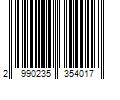 2 990235 354017